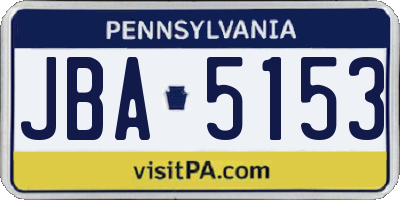 PENNSYLVANIA

JBA 5153

visitPA.com